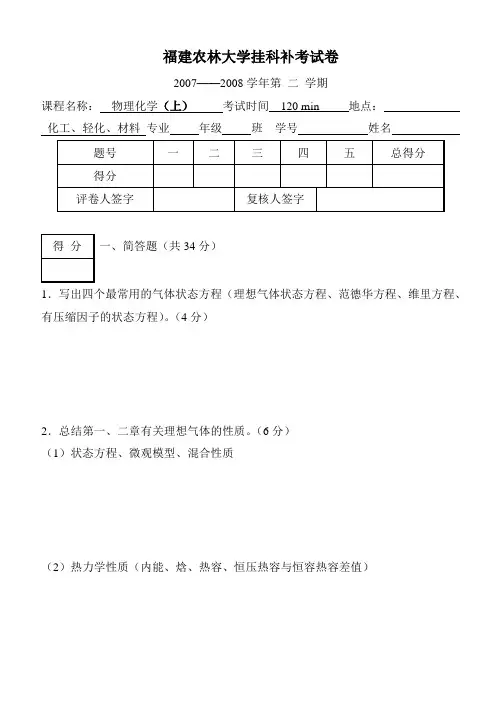 福建农林大学挂科补考试卷

2007——2008 学年第 二 学期

课程名称： 物理化学（上） 考试时间 120 min 地点：

化工、轻化、材料 专业 年级 班 学号 姓名

| 题号 | 一 | 二 | 三 | 四 | 五 | 总得分 |
|---|---|---|---|---|---|---|
| 得分 | | | | | | |
| 评卷人签字 | | | 复核人签字 | | | |

| 得 分 |
|---|
| |

一、简答题（共 34 分）

1．写出四个最常用的气体状态方程（理想气体状态方程、范德华方程、维里方程、有压缩因子的状态方程）。（4 分）

2．总结第一、二章有关理想气体的性质。（6 分）

（1）状态方程、微观模型、混合性质

（2）热力学性质（内能、焓、热容、恒压热容与恒容热容差值）